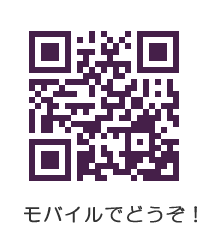 モバイルでどうぞ！